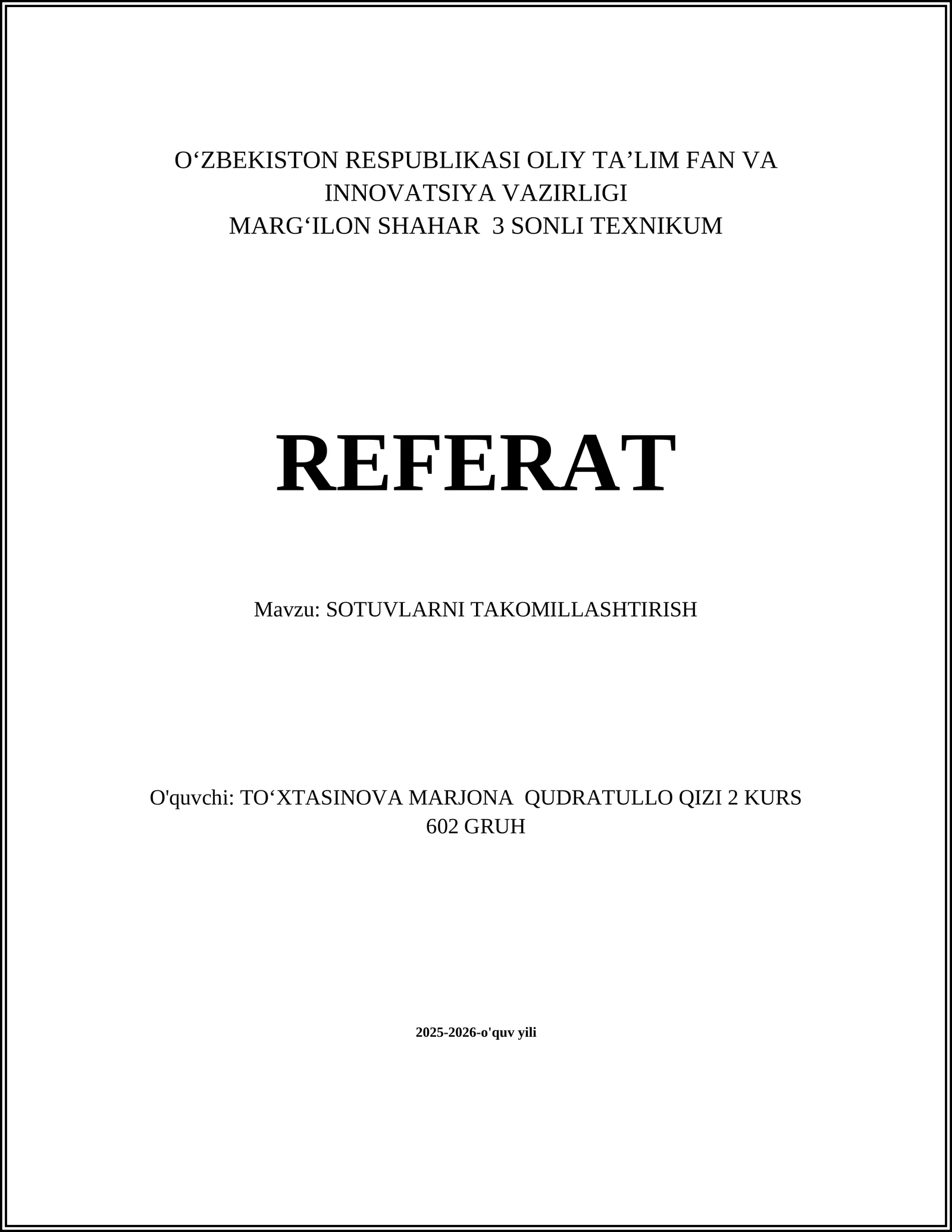 O‘ZBEKISTON RESPUBLIKASI OLIY TA’LIM FAN VA INNOVATSIYA VAZIRLIGI
MARG‘ILON SHAHAR 3 SONLI TEXNIKUM

REFERAT

Mavzu: SOTUVLARNI TAKOMILLASHTIRISH

O'quvchi: TO‘XTASINOVA MARJONA QUDRATULLO QIZI 2 KURS 602 GRUH

2025-2026-o'quv yili